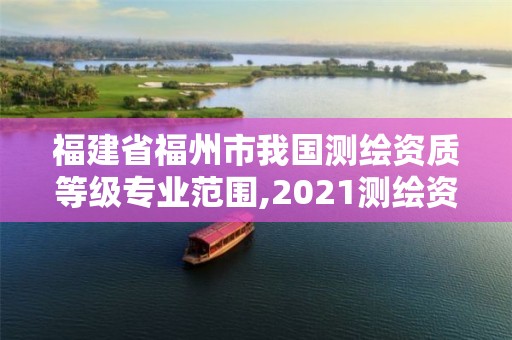 福建省福州市我国测绘资质等级专业范围,2021测绘资